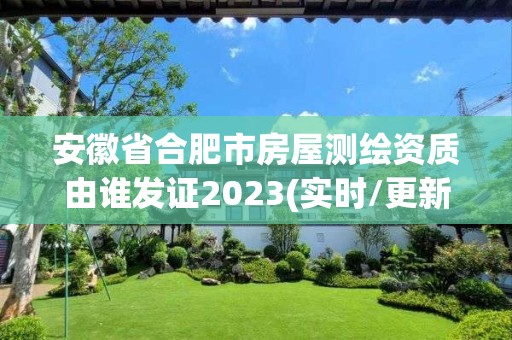 安徽省合肥市房屋测绘资质由谁发证2023(实时/更新